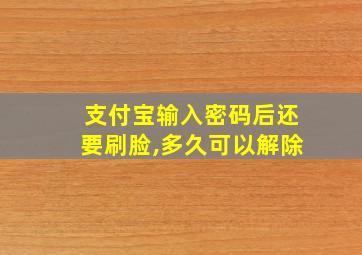 支付宝输入密码后还要刷脸,多久可以解除